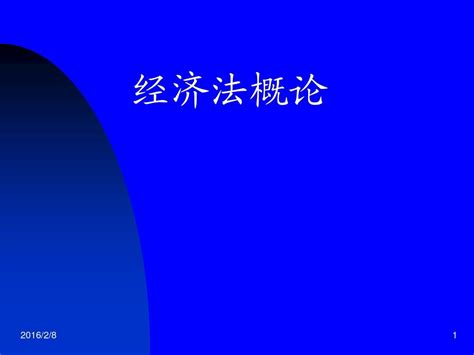 经济法概论

2016/2/8

1